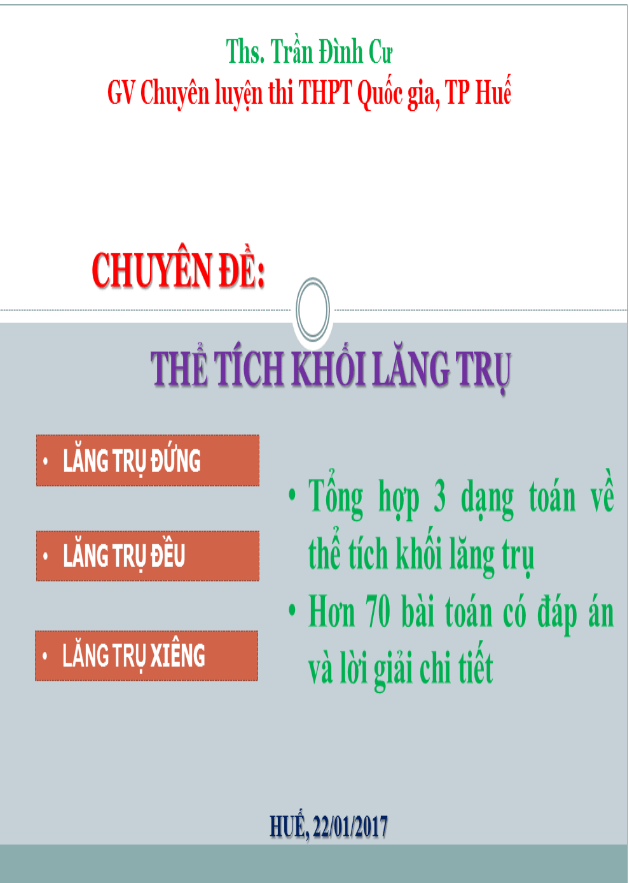 Ths. Trần Đình Cư
GV Chuyên luyện thi THPT Quốc gia, TP Huế

CHUYÊN ĐỀ:

THỂ TÍCH KHỐI LĂNG TRỤ

• LĂNG TRỤ ĐỨNG

• LĂNG TRỤ ĐỀU

• LĂNG TRỤ XIÊNG

• Tổng hợp 3 dạng toán về thể tích khối lăng trụ
• Hơn 70 bài toán có đáp án và lời giải chi tiết

HUẾ, 22/01/2017